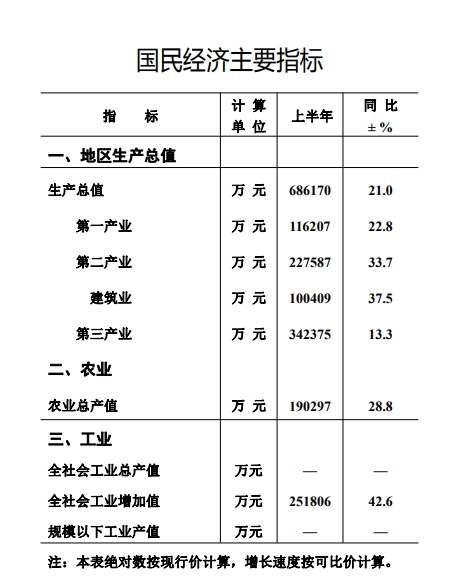 国民经济主要指标

| 指　　标 | 计 算 单 位 | 上半年 | 同 比 ± % |
|---|---|---|---|
| 一、地区生产总值 | | | |
| 生产总值 | 万 元 | 686170 | 21.0 |
| 第一产业 | 万 元 | 116207 | 22.8 |
| 第二产业 | 万 元 | 227587 | 33.7 |
| 建筑业 | 万 元 | 100409 | 37.5 |
| 第三产业 | 万 元 | 342375 | 13.3 |
| 二、农业 | | | |
| 农业总产值 | 万 元 | 190297 | 28.8 |
| 三、工业 | | | |
| 全社会工业总产值 | 万元 | — | — |
| 全社会工业增加值 | 万元 | 251806 | 42.6 |
| 规模以下工业产值 | 万元 | — | — |

注：本表绝对数按现行价计算，增长速度按可比价计算。